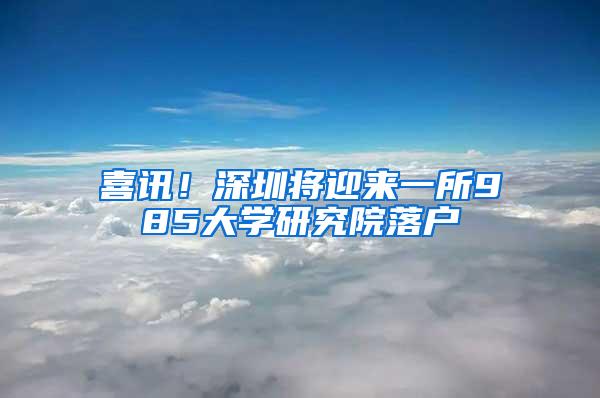 喜讯！深圳将迎来一所985大学研究院落户